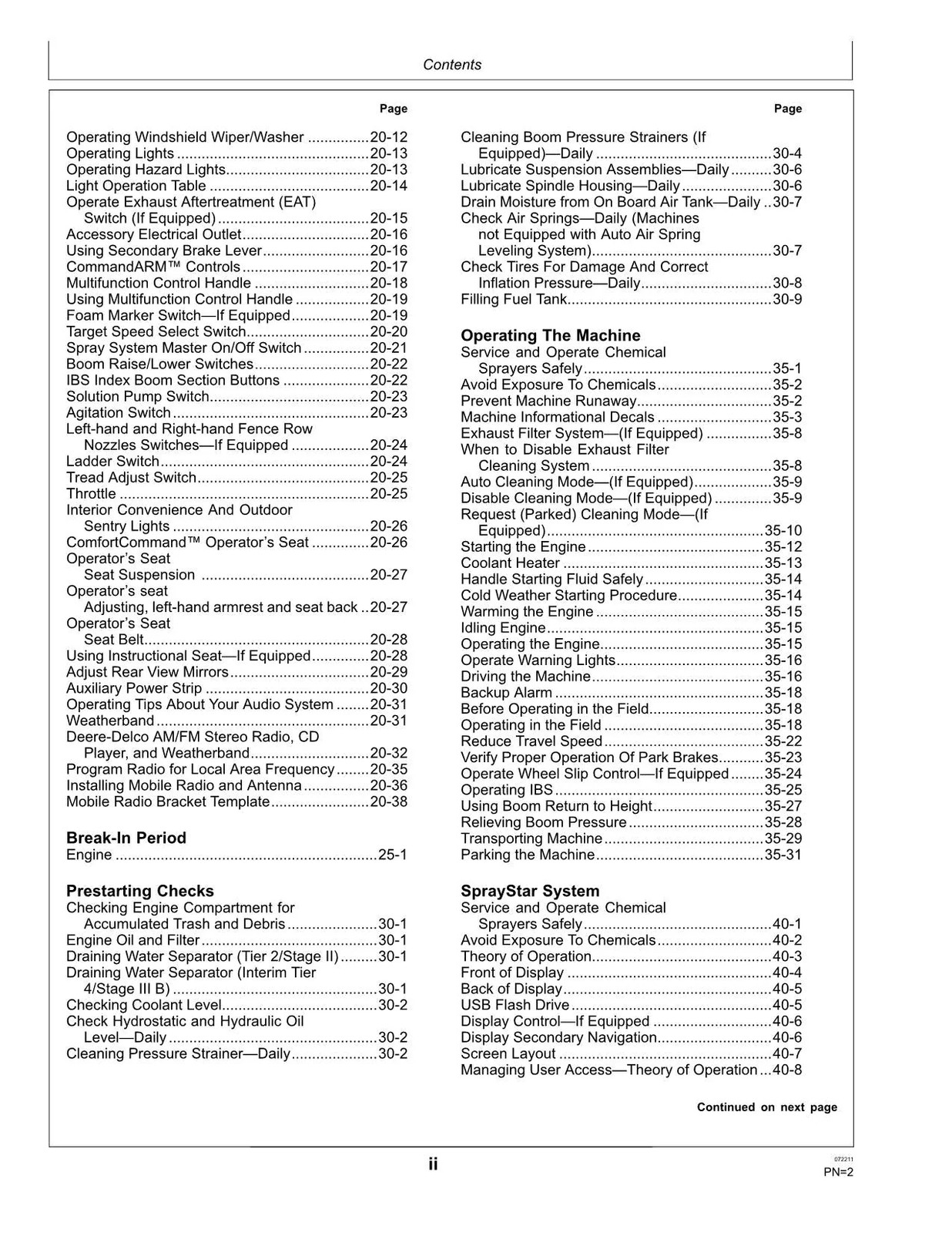 Contents

Page

Operating Windshield Wiper/Washer 20-12
Operating Lights 20-13
Operating Hazard Lights 20-13
Light Operation Table 20-14
Operate Exhaust Aftertreatment (EAT) Switch (If Equipped) 20-15
Accessory Electrical Outlet 20-16
Using Secondary Brake Lever 20-16
CommandARM™ Controls 20-17
Multifunction Control Handle 20-18
Using Multifunction Control Handle 20-19
Foam Marker Switch—If Equipped 20-19
Target Speed Select Switch 20-20
Spray System Master On/Off Switch 20-21
Boom Raise/Lower Switches 20-22
IBS Index Boom Section Buttons 20-22
Solution Pump Switch 20-23
Agitation Switch 20-23
Left-hand and Right-hand Fence Row Nozzles Switches—If Equipped 20-24
Ladder Switch 20-24
Tread Adjust Switch 20-25
Throttle 20-25
Interior Convenience And Outdoor Sentry Lights 20-26
ComfortCommand™ Operator's Seat 20-26
Operator's Seat
Seat Suspension 20-27
Operator's seat
Adjusting, left-hand armrest and seat back 20-27
Operator's Seat
Seat Belt 20-28
Using Instructional Seat—If Equipped 20-28
Adjust Rear View Mirrors 20-29
Auxiliary Power Strip 20-30
Operating Tips About Your Audio System 20-31
Weatherband 20-31
Deere-Delco AM/FM Stereo Radio, CD Player, and Weatherband 20-32
Program Radio for Local Area Frequency 20-35
Installing Mobile Radio and Antenna 20-36
Mobile Radio Bracket Template 20-38

Break-In Period
Engine 25-1

Prestarting Checks
Checking Engine Compartment for Accumulated Trash and Debris 30-1
Engine Oil and Filter 30-1
Draining Water Separator (Tier 2/Stage II) 30-1
Draining Water Separator (Interim Tier 4/Stage III B) 30-1
Checking Coolant Level 30-2
Check Hydrostatic and Hydraulic Oil Level—Daily 30-2
Cleaning Pressure Strainer—Daily 30-2

Page

Cleaning Boom Pressure Strainers (If Equipped)—Daily 30-4
Lubricate Suspension Assemblies—Daily 30-6
Lubricate Spindle Housing—Daily 30-6
Drain Moisture from On Board Air Tank—Daily 30-7
Check Air Springs—Daily (Machines not Equipped with Auto Air Spring Leveling System) 30-7
Check Tires For Damage And Correct Inflation Pressure—Daily 30-8
Filling Fuel Tank 30-9

Operating The Machine
Service and Operate Chemical Sprayers Safely 35-1
Avoid Exposure To Chemicals 35-2
Prevent Machine Runaway 35-2
Machine Informational Decals 35-3
Exhaust Filter System—(If Equipped) 35-8
When to Disable Exhaust Filter Cleaning System 35-8
Auto Cleaning Mode—(If Equipped) 35-9
Disable Cleaning Mode—(If Equipped) 35-9
Request (Parked) Cleaning Mode—(If Equipped) 35-10
Starting the Engine 35-12
Coolant Heater 35-13
Handle Starting Fluid Safely 35-14
Cold Weather Starting Procedure 35-14
Warming the Engine 35-15
Idling Engine 35-15
Operating the Engine 35-15
Operate Warning Lights 35-16
Driving the Machine 35-16
Backup Alarm 35-18
Before Operating in the Field 35-18
Operating in the Field 35-18
Reduce Travel Speed 35-22
Verify Proper Operation Of Park Brakes 35-23
Operate Wheel Slip Control—If Equipped 35-24
Operating IBS 35-25
Using Boom Return to Height 35-27
Relieving Boom Pressure 35-28
Transporting Machine 35-29
Parking the Machine 35-31

SprayStar System
Service and Operate Chemical Sprayers Safely 40-1
Avoid Exposure To Chemicals 40-2
Theory of Operation 40-3
Front of Display 40-4
Back of Display 40-5
USB Flash Drive 40-5
Display Control—If Equipped 40-6
Display Secondary Navigation 40-6
Screen Layout 40-7
Managing User Access—Theory of Operation 40-8

Continued on next page

ii

072211
PN=2